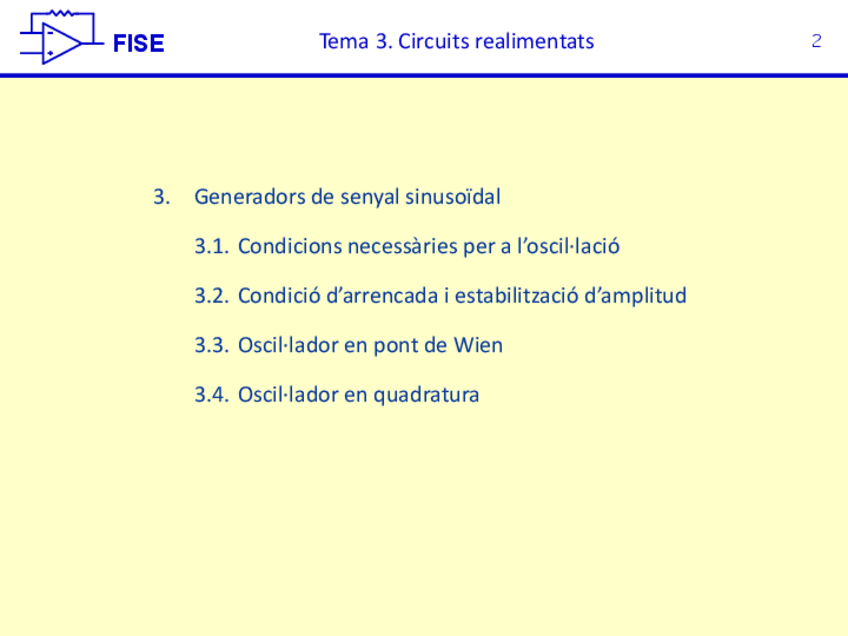 FISE

Tema 3. Circuits realimentats

2

3. Generadors de senyal sinusoïdal

3.1. Condicions necessàries per a l'oscil·lació

3.2. Condició d'arrencada i estabilització d'amplitud

3.3. Oscil·lador en pont de Wien

3.4. Oscil·lador en quadratura